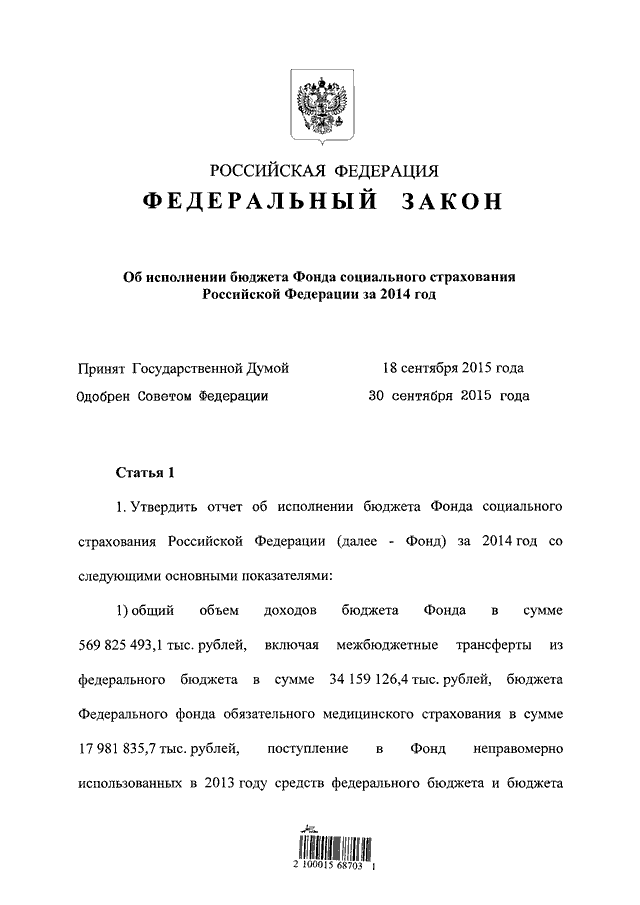 РОССИЙСКАЯ ФЕДЕРАЦИЯ
ФЕДЕРАЛЬНЫЙ ЗАКОН

Об исполнении бюджета Фонда социального страхования Российской Федерации за 2014 год

Принят Государственной Думой 18 сентября 2015 года
Одобрен Советом Федерации 30 сентября 2015 года

Статья 1

1. Утвердить отчет об исполнении бюджета Фонда социального страхования Российской Федерации (далее - Фонд) за 2014 год со следующими основными показателями:

1) общий объем доходов бюджета Фонда в сумме 569 825 493,1 тыс. рублей, включая межбюджетные трансферты из федерального бюджета в сумме 34 159 126,4 тыс. рублей, бюджета Федерального фонда обязательного медицинского страхования в сумме 17 981 835,7 тыс. рублей, поступление в Фонд неправомерно использованных в 2013 году средств федерального бюджета и бюджета

2 100015 68703 1